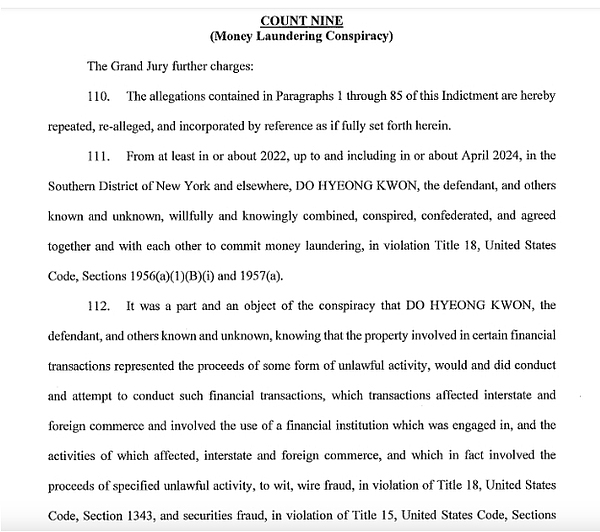 COUNT NINE
(Money Laundering Conspiracy)

The Grand Jury further charges:

110. The allegations contained in Paragraphs 1 through 85 of this Indictment are hereby repeated, re-alleged, and incorporated by reference as if fully set forth herein.

111. From at least in or about 2022, up to and including in or about April 2024, in the Southern District of New York and elsewhere, DO HYEONG KWON, the defendant, and others known and unknown, willfully and knowingly combined, conspired, confederated, and agreed together and with each other to commit money laundering, in violation Title 18, United States Code, Sections 1956(a)(1)(B)(i) and 1957(a).

112. It was a part and an object of the conspiracy that DO HYEONG KWON, the defendant, and others known and unknown, knowing that the property involved in certain financial transactions represented the proceeds of some form of unlawful activity, would and did conduct and attempt to conduct such financial transactions, which transactions affected interstate and foreign commerce and involved the use of a financial institution which was engaged in, and the activities of which affected, interstate and foreign commerce, and which in fact involved the proceeds of specified unlawful activity, to wit, wire fraud, in violation of Title 18, United States Code, Section 1343, and securities fraud, in violation of Title 15, United States Code, Sections